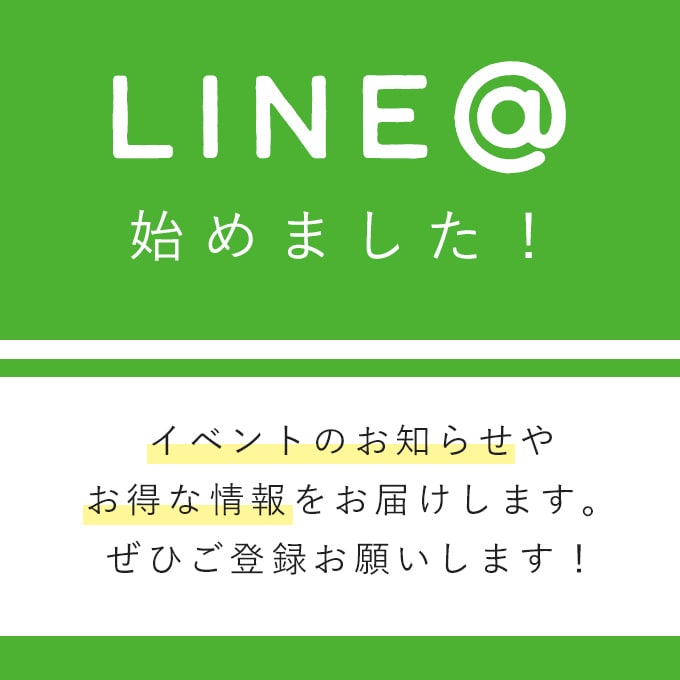 LINE@
始めました！

イベントのお知らせや
お得な情報をお届けします。
ぜひご登録お願いします！